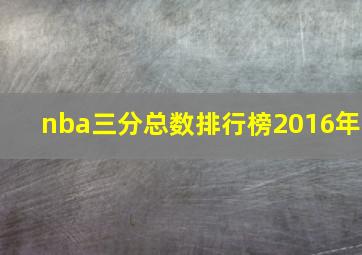 nba三分总数排行榜2016年